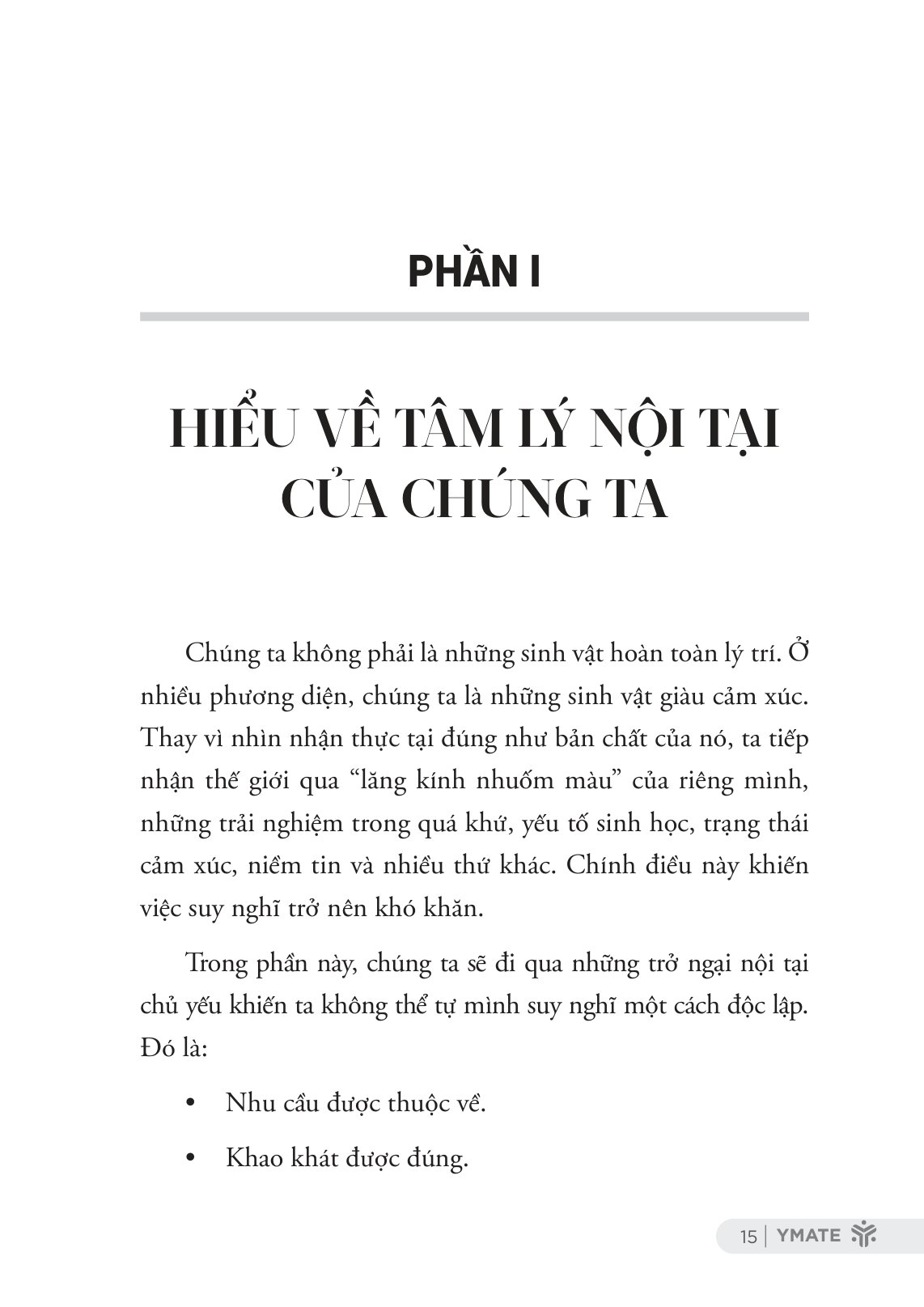 PHẦN I

HIỂU VỀ TÂM LÝ NỘI TẠI CỦA CHÚNG TA

Chúng ta không phải là những sinh vật hoàn toàn lý trí. Ở nhiều phương diện, chúng ta là những sinh vật giàu cảm xúc. Thay vì nhìn nhận thực tại đúng như bản chất của nó, ta tiếp nhận thế giới qua "lăng kính nhuốm màu" của riêng mình, những trải nghiệm trong quá khứ, yếu tố sinh học, trạng thái cảm xúc, niềm tin và nhiều thứ khác. Chính điều này khiến việc suy nghĩ trở nên khó khăn.

Trong phần này, chúng ta sẽ đi qua những trở ngại nội tại chủ yếu khiến ta không thể tự mình suy nghĩ một cách độc lập. Đó là:

• Nhu cầu được thuộc về.

• Khao khát được đúng.

15 | YMATE